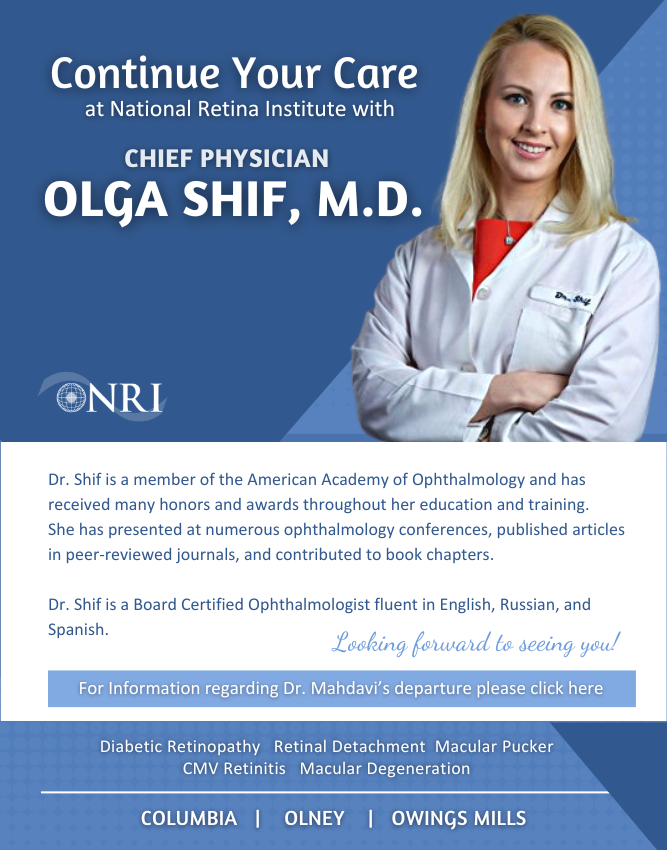 Continue Your Care
at National Retina Institute with

CHIEF PHYSICIAN
OLGA SHIF, M.D.

Dr. Shif

NRI

Dr. Shif is a member of the American Academy of Ophthalmology and has received many honors and awards throughout her education and training. She has presented at numerous ophthalmology conferences, published articles in peer-reviewed journals, and contributed to book chapters.

Dr. Shif is a Board Certified Ophthalmologist fluent in English, Russian, and Spanish.

Looking forward to seeing you!

For Information regarding Dr. Mahdavi's departure please click here

Diabetic Retinopathy Retinal Detachment Macular Pucker
CMV Retinitis Macular Degeneration

COLUMBIA | OLNEY | OWINGS MILLS